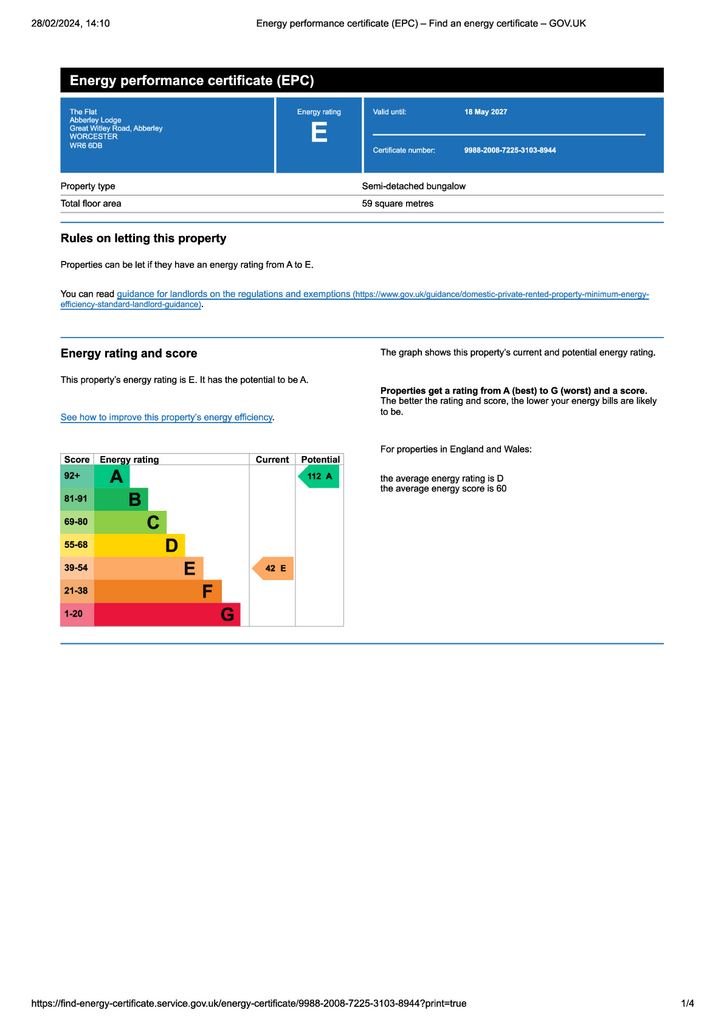 28/02/2024, 14:10
Energy performance certificate (EPC) – Find an energy certificate – GOV.UK

Energy performance certificate (EPC)

The Flat
Abberley Lodge
Great Witley Road, Abberley
WORCESTER
WR6 6DB

Energy rating
E

Valid until: 18 May 2027

Certificate number: 9988-2008-7225-3103-8944

Property type
Semi-detached bungalow

Total floor area
59 square metres

Rules on letting this property

Properties can be let if they have an energy rating from A to E.

You can read guidance for landlords on the regulations and exemptions (https://www.gov.uk/guidance/domestic-private-rented-property-minimum-energy-efficiency-standard-landlord-guidance).

Energy rating and score

This property's energy rating is E. It has the potential to be A.

See how to improve this property's energy efficiency.

| Score | Energy rating | Current | Potential |
|---|---|---|---|
| 92+ | A |  | 112 A |
| 81-91 | B |  |  |
| 69-80 | C |  |  |
| 55-68 | D |  |  |
| 39-54 | E | 42 E |  |
| 21-38 | F |  |  |
| 1-20 | G |  |  |

The graph shows this property's current and potential energy rating.

Properties get a rating from A (best) to G (worst) and a score. The better the rating and score, the lower your energy bills are likely to be.

For properties in England and Wales:

the average energy rating is D
the average energy score is 60

https://find-energy-certificate.service.gov.uk/energy-certificate/9988-2008-7225-3103-8944?print=true
1/4